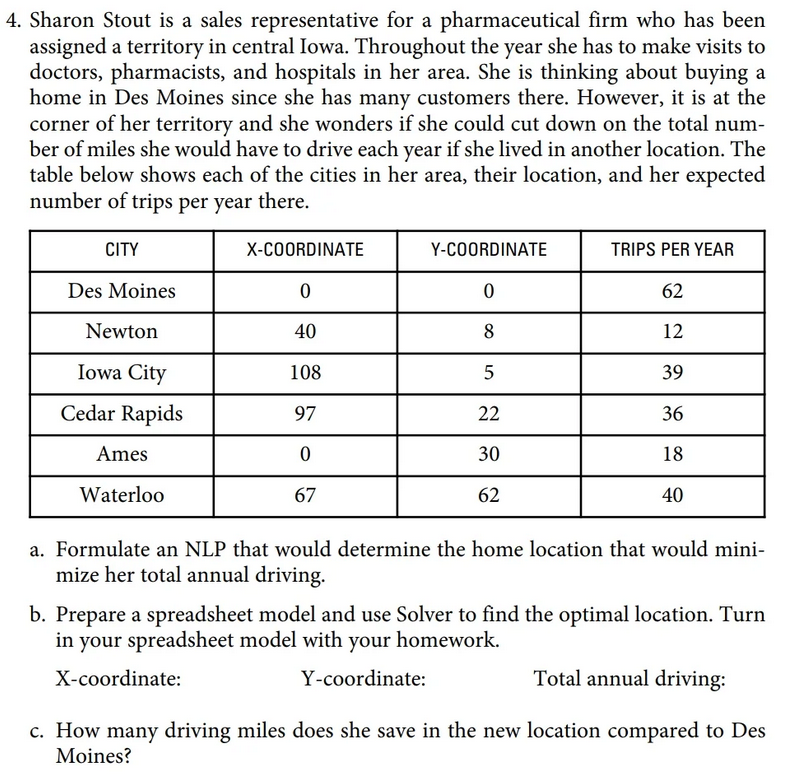 4. Sharon Stout is a sales representative for a pharmaceutical firm who has been assigned a territory in central Iowa. Throughout the year she has to make visits to doctors, pharmacists, and hospitals in her area. She is thinking about buying a home in Des Moines since she has many customers there. However, it is at the corner of her territory and she wonders if she could cut down on the total number of miles she would have to drive each year if she lived in another location. The table below shows each of the cities in her area, their location, and her expected number of trips per year there.

| CITY | X-COORDINATE | Y-COORDINATE | TRIPS PER YEAR |
|---|---|---|---|
| Des Moines | 0 | 0 | 62 |
| Newton | 40 | 8 | 12 |
| Iowa City | 108 | 5 | 39 |
| Cedar Rapids | 97 | 22 | 36 |
| Ames | 0 | 30 | 18 |
| Waterloo | 67 | 62 | 40 |

a. Formulate an NLP that would determine the home location that would minimize her total annual driving.

b. Prepare a spreadsheet model and use Solver to find the optimal location. Turn in your spreadsheet model with your homework.

X-coordinate: Y-coordinate: Total annual driving:

c. How many driving miles does she save in the new location compared to Des Moines?